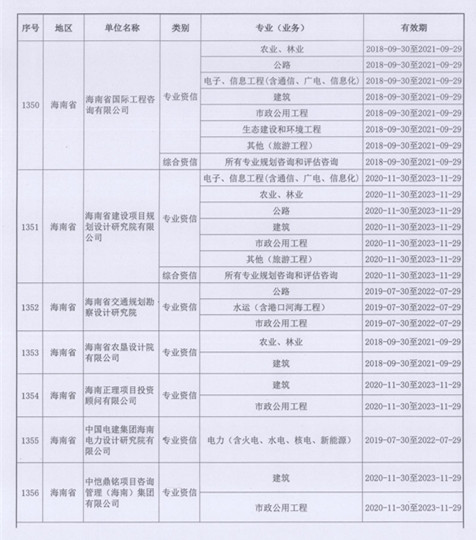 | 序号 | 地区 | 单位名称 | 类别 | 专业（业务） | 有效期 |
|---|---|---|---|---|---|
| 1350 | 海南省 | 海南省国际工程咨询有限公司 | 专业资信 | 农业、林业 | 2018-09-30至2021-09-29 |
| | | | | 公路 | 2018-09-30至2021-09-29 |
| | | | | 电子、信息工程(含通信、广电、信息化) | 2018-09-30至2021-09-29 |
| | | | | 建筑 | 2018-09-30至2021-09-29 |
| | | | | 市政公用工程 | 2018-09-30至2021-09-29 |
| | | | | 生态建设和环境工程 | 2018-09-30至2021-09-29 |
| | | | | 其他（旅游工程） | 2018-09-30至2021-09-29 |
| | | | 综合资信 | 所有专业规划咨询和评估咨询 | 2018-09-30至2021-09-29 |
| 1351 | 海南省 | 海南省建设项目规划设计研究院有限公司 | 专业资信 | 电子、信息工程(含通信、广电、信息化) | 2020-11-30至2023-11-29 |
| | | | | 农业、林业 | 2020-11-30至2023-11-29 |
| | | | | 公路 | 2020-11-30至2023-11-29 |
| | | | | 建筑 | 2020-11-30至2023-11-29 |
| | | | | 市政公用工程 | 2020-11-30至2023-11-29 |
| | | | | 其他（旅游工程） | 2020-11-30至2023-11-29 |
| | | | 综合资信 | 所有专业规划咨询和评估咨询 | 2020-11-30至2023-11-29 |
| 1352 | 海南省 | 海南省交通规划勘察设计研究院 | 专业资信 | 公路 | 2019-07-30至2022-07-29 |
| | | | | 水运（含港口河海工程） | 2019-07-30至2022-07-29 |
| | | | | 市政公用工程 | 2019-07-30至2022-07-29 |
| 1353 | 海南省 | 海南省农垦设计院有限公司 | 专业资信 | 农业、林业 | 2018-09-30至2021-09-29 |
| | | | | 建筑 | 2018-09-30至2021-09-29 |
| 1354 | 海南省 | 海南正理项目投资顾问有限公司 | 专业资信 | 建筑 | 2020-11-30至2023-11-29 |
| | | | | 市政公用工程 | 2020-11-30至2023-11-29 |
| 1355 | 海南省 | 中国电建集团海南电力设计研究院有限公司 | 专业资信 | 电力（含火电、水电、核电、新能源） | 2019-07-30至2022-07-29 |
| 1356 | 海南省 | 中恺鼎铭项目咨询管理（海南）集团有限公司 | 专业资信 | 建筑 | 2020-11-30至2023-11-29 |
| | | | | 市政公用工程 | 2020-11-30至2023-11-29 |